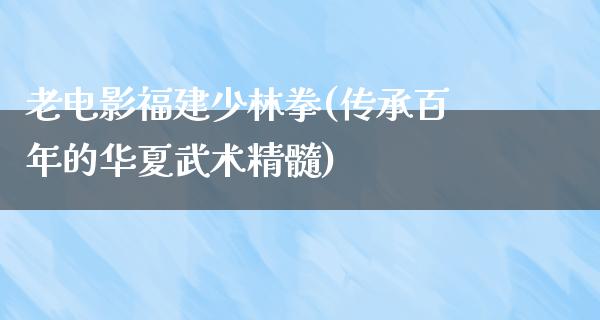 老电影福建少林拳(传承百年的华夏武术精髓)